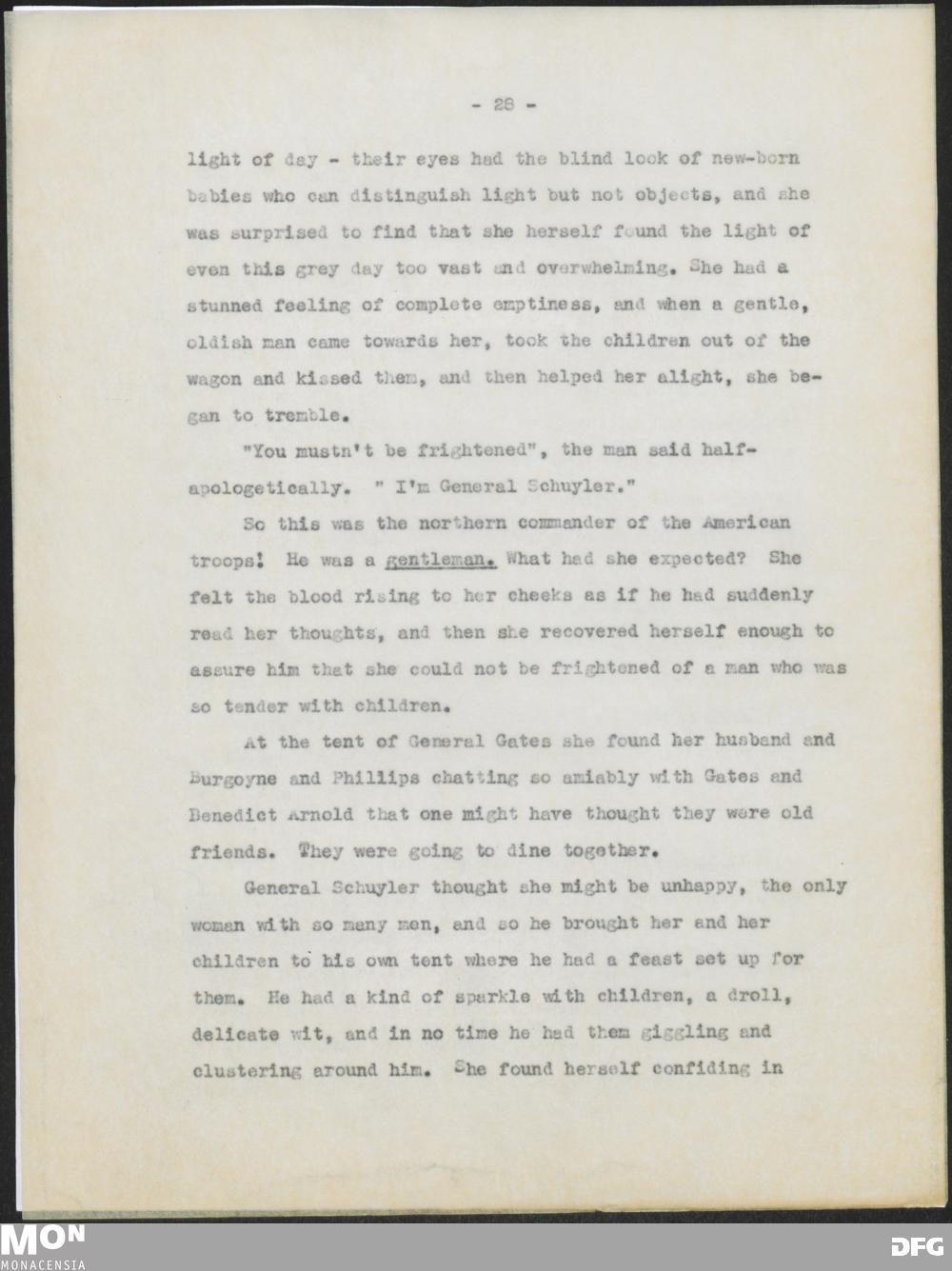 - 28 -

light of day - their eyes had the blind look of new-born babies who can distinguish light but not objects, and she was surprised to find that she herself found the light of even this grey day too vast and overwhelming. She had a stunned feeling of complete emptiness, and when a gentle, oldish man came towards her, took the children out of the wagon and kissed them, and then helped her alight, she began to tremble.

"You mustn't be frightened", the man said half-apologetically. " I'm General Schuyler."

So this was the northern commander of the American troops! He was a gentleman. What had she expected? She felt the blood rising to her cheeks as if he had suddenly read her thoughts, and then she recovered herself enough to assure him that she could not be frightened of a man who was so tender with children.

At the tent of General Gates she found her husband and Burgoyne and Phillips chatting so amiably with Gates and Benedict Arnold that one might have thought they were old friends. They were going to dine together.

General Schuyler thought she might be unhappy, the only women with so many men, and so he brought her and her children to his own tent where he had a feast set up for them. He had a kind of sparkle with children, a droll, delicate wit, and in no time he had them giggling and clustering around him. She found herself confiding in

MON
MONACENSIA

DFG